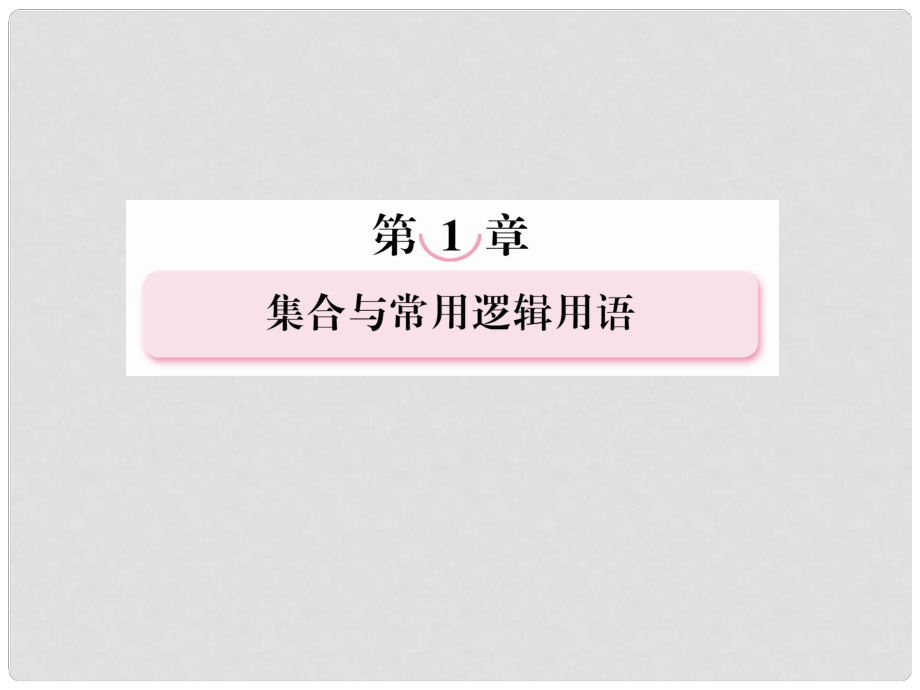 第 1 章

集合与常用逻辑用语